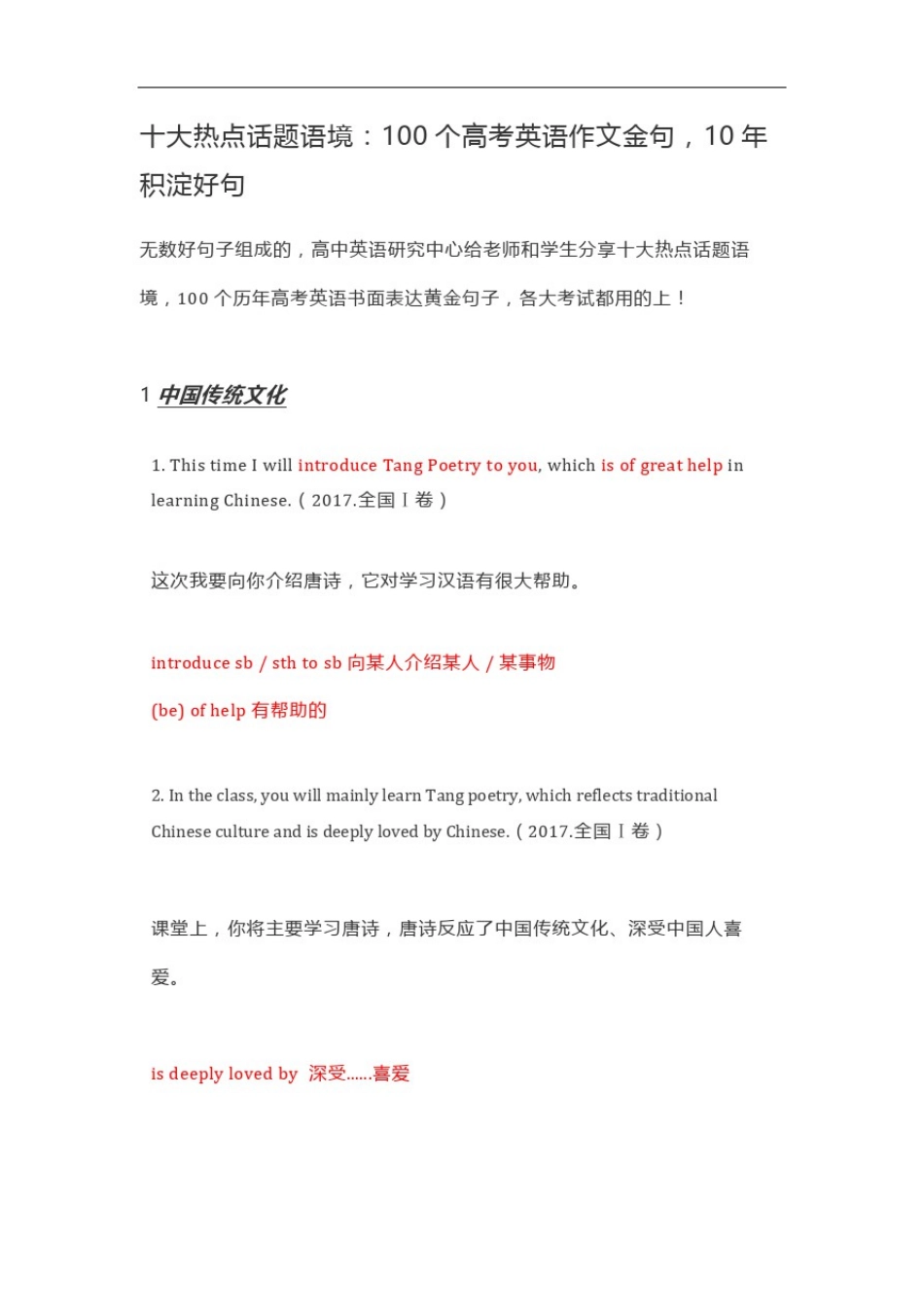 十大热点话题语境：100 个高考英语作文金句，10 年积淀好句

无数好句子组成的，高中英语研究中心给老师和学生分享十大热点话题语境，100 个历年高考英语书面表达黄金句子，各大考试都用的上！

1 中国传统文化

1. This time I will introduce Tang Poetry to you, which is of great help in learning Chinese.（2017.全国Ⅰ卷）

这次我要向你介绍唐诗，它对学习汉语有很大帮助。

introduce sb / sth to sb 向某人介绍某人 / 某事物

(be) of help 有帮助的

2. In the class, you will mainly learn Tang poetry, which reflects traditional Chinese culture and is deeply loved by Chinese.（2017.全国Ⅰ卷）

课堂上，你将主要学习唐诗，唐诗反应了中国传统文化、深受中国人喜爱。

is deeply loved by 深受......喜爱